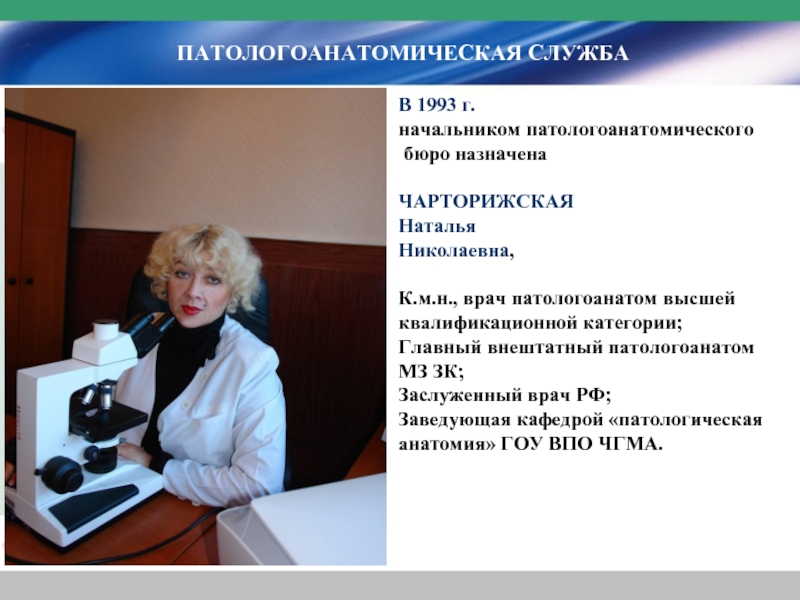 ПАТОЛОГОАНАТОМИЧЕСКАЯ СЛУЖБА

В 1993 г. начальником патологоанатомического бюро назначена

ЧАРТОРИЖСКАЯ Наталья Николаевна,

К.м.н., врач патологоанатом высшей квалификационной категории;
Главный внештатный патологоанатом МЗ ЗК;
Заслуженный врач РФ;
Заведующая кафедрой «патологическая анатомия» ГОУ ВПО ЧГМА.